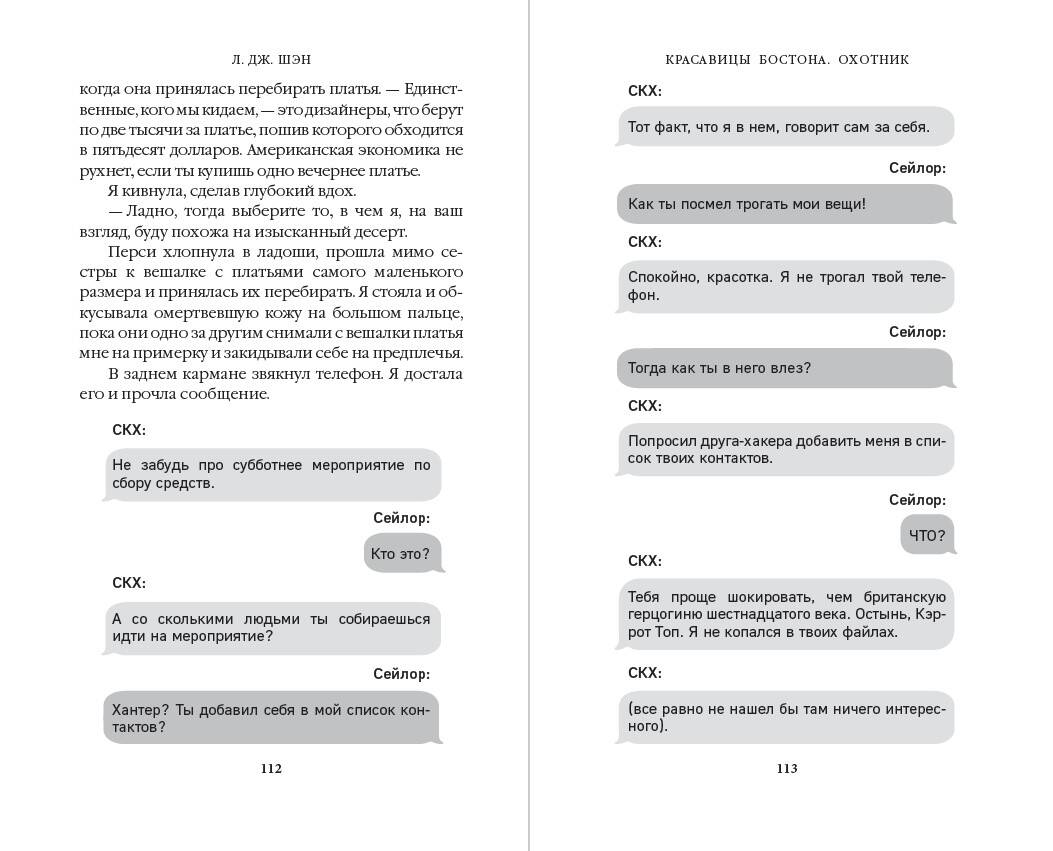 Л. ДЖ. ШЭН

когда она принялась перебирать платья. — Единственные, кого мы кидаем, — это дизайнеры, что берут по две тысячи за платье, пошив которого обходится в пятьдесят долларов. Американская экономика не рухнет, если ты купишь одно вечернее платье.

Я кивнула, сделав глубокий вдох.

— Ладно, тогда выберите то, в чем я, на ваш взгляд, буду похожа на изысканный десерт.

Перси хлопнула в ладоши, прошла мимо сестры к вешалке с платьями самого маленького размера и принялась их перебирать. Я стояла и обкусывала омертвевшую кожу на большом пальце, пока они одно за другим снимали с вешалки платья мне на примерку и закидывали себе на предплечья.

В заднем кармане звякнул телефон. Я достала его и прочла сообщение.

СКХ:

Не забудь про субботнее мероприятие по сбору средств.

Сейлор:

Кто это?

СКХ:

А со сколькими людьми ты собираешься идти на мероприятие?

Сейлор:

Хантер? Ты добавил себя в мой список контактов?

112

КРАСАВИЦЫ БОСТОНА. ОХОТНИК

СКХ:

Тот факт, что я в нем, говорит сам за себя.

Сейлор:

Как ты посмел трогать мои вещи!

СКХ:

Спокойно, красотка. Я не трогал твой телефон.

Сейлор:

Тогда как ты в него влез?

СКХ:

Попросил друга-хакера добавить меня в список твоих контактов.

Сейлор:

ЧТО?

СКХ:

Тебя проще шокировать, чем британскую герцогиню шестнадцатого века. Остынь, Кэррот Топ. Я не копался в твоих файлах.

СКХ:

(все равно не нашел бы там ничего интересного).

113